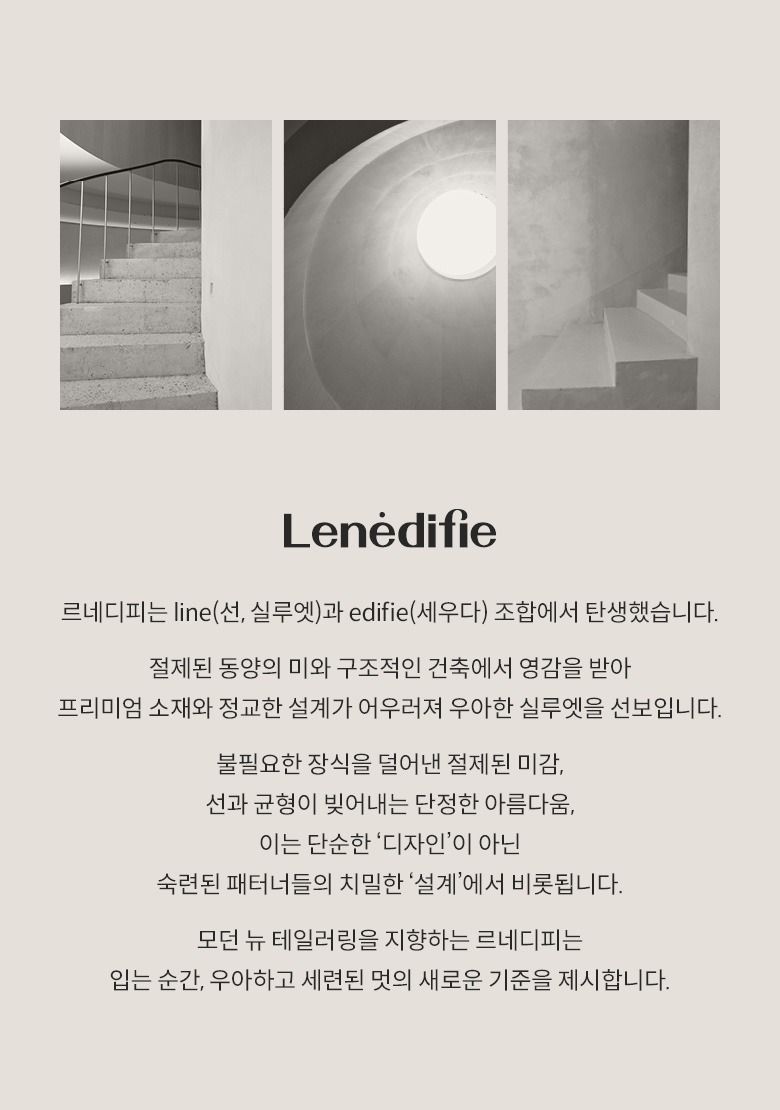 Lenėdifie

르네디피는 line(선, 실루엣)과 edifie(세우다) 조합에서 탄생했습니다.

절제된 동양의 미와 구조적인 건축에서 영감을 받아 프리미엄 소재와 정교한 설계가 어우러져 우아한 실루엣을 선보입니다.

불필요한 장식을 덜어낸 절제된 미감, 선과 균형이 빚어내는 단정한 아름다움, 이는 단순한 ‘디자인’이 아닌 숙련된 패터너들의 치밀한 ‘설계’에서 비롯됩니다.

모던 뉴 테일러링을 지향하는 르네디피는 입는 순간, 우아하고 세련된 멋의 새로운 기준을 제시합니다.